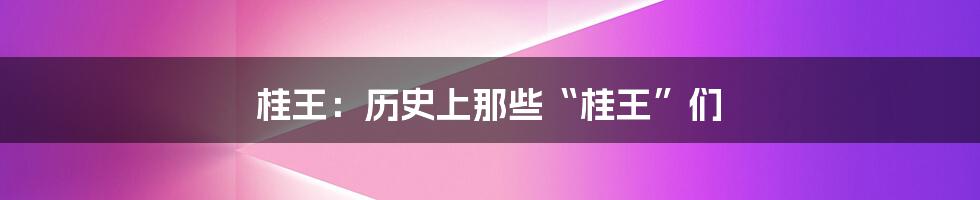 桂王：历史上那些“桂王”们